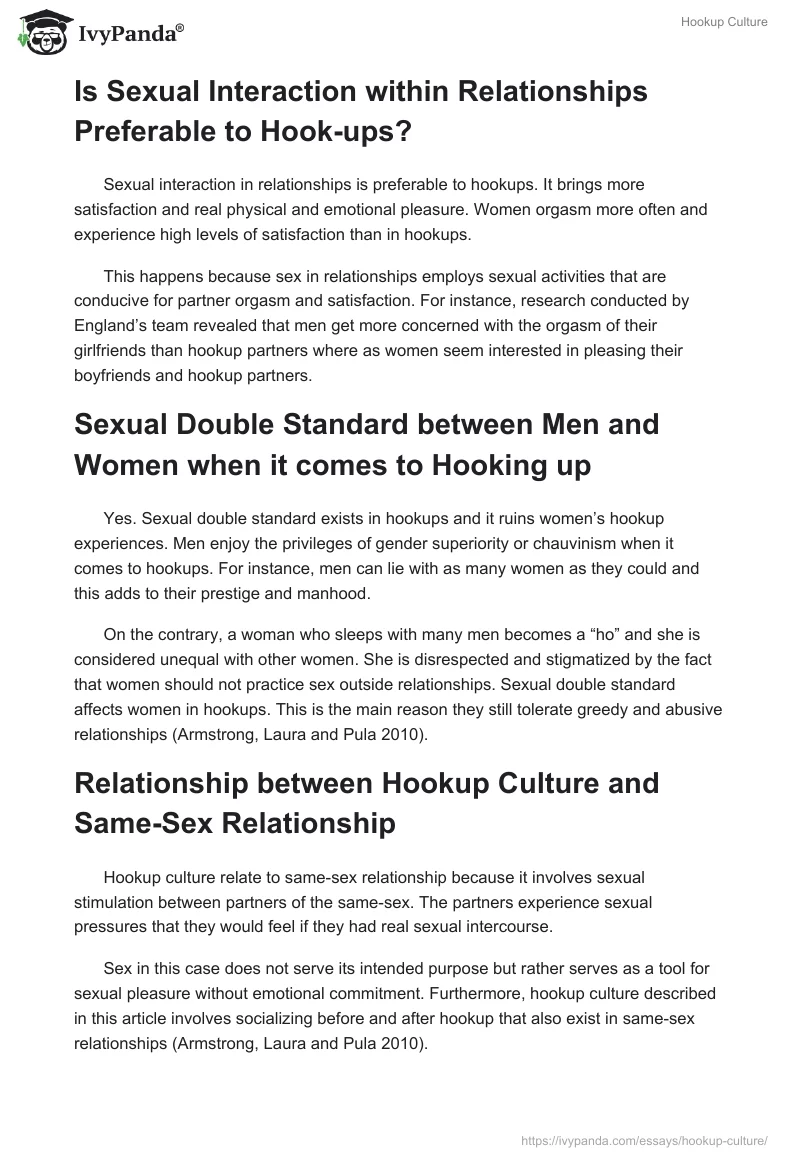 IvyPanda®

Hookup Culture

Is Sexual Interaction within Relationships Preferable to Hook-ups?

Sexual interaction in relationships is preferable to hookups. It brings more satisfaction and real physical and emotional pleasure. Women orgasm more often and experience high levels of satisfaction than in hookups.

This happens because sex in relationships employs sexual activities that are conducive for partner orgasm and satisfaction. For instance, research conducted by England's team revealed that men get more concerned with the orgasm of their girlfriends than hookup partners where as women seem interested in pleasing their boyfriends and hookup partners.

Sexual Double Standard between Men and Women when it comes to Hooking up

Yes. Sexual double standard exists in hookups and it ruins women's hookup experiences. Men enjoy the privileges of gender superiority or chauvinism when it comes to hookups. For instance, men can lie with as many women as they could and this adds to their prestige and manhood.

On the contrary, a woman who sleeps with many men becomes a "ho" and she is considered unequal with other women. She is disrespected and stigmatized by the fact that women should not practice sex outside relationships. Sexual double standard affects women in hookups. This is the main reason they still tolerate greedy and abusive relationships (Armstrong, Laura and Pula 2010).

Relationship between Hookup Culture and Same-Sex Relationship

Hookup culture relate to same-sex relationship because it involves sexual stimulation between partners of the same-sex. The partners experience sexual pressures that they would feel if they had real sexual intercourse.

Sex in this case does not serve its intended purpose but rather serves as a tool for sexual pleasure without emotional commitment. Furthermore, hookup culture described in this article involves socializing before and after hookup that also exist in same-sex relationships (Armstrong, Laura and Pula 2010).

https://ivypanda.com/essays/hookup-culture/